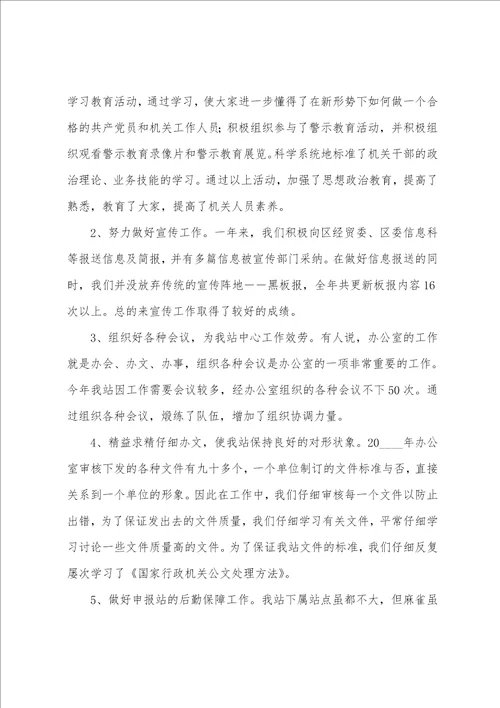 学习教育活动，通过学习，使大家进一步懂得了在新形势下如何做一个合格的共产党员和机关工作人员；积极组织参与了警示教育活动，并积极组织观看警示教育录像片和警示教育展览。科学系统地标准了机关干部的政治理论、业务技能的学习。通过以上活动，加强了思想政治教育，提高了熟悉，教育了大家，提高了机关人员素养。

2、努力做好宣传工作。一年来，我们积极向区经贸委、区委信息科等报送信息及简报，并有多篇信息被宣传部门采纳。在做好信息报送的同时，我们并没放弃传统的宣传阵地——黑板报，全年共更新板报内容16次以上。总的来宣传工作取得了较好的成绩。

3、组织好各种会议，为我站中心工作效劳。有人说，办公室的工作就是办会、办文、办事，组织各种会议是办公室的一项非常重要的工作。今年我站因工作需要会议较多，经办公室组织的各种会议不下50次。通过组织各种会议，煅练了队伍，增加了组织协调力量。

4、精益求精仔细办文，使我站保持良好的对形状象。20____年办公室审核下发的各种文件有九十多个，一个单位制订的文件标准与否，直接关系到一个单位的形象。因此在工作中，我们仔细审核每一个文件以防止出错，为了保证发出去的文件质量，我们仔细学习有关文件，平常仔细学习讨论一些文件质量高的文件。为了保证我站文件的标准，我们仔细反复屡次学习了《国家行政机关公文处理方法》。

5、做好申报站的后勤保障工作。我站下属站点虽都不大，但麻雀虽